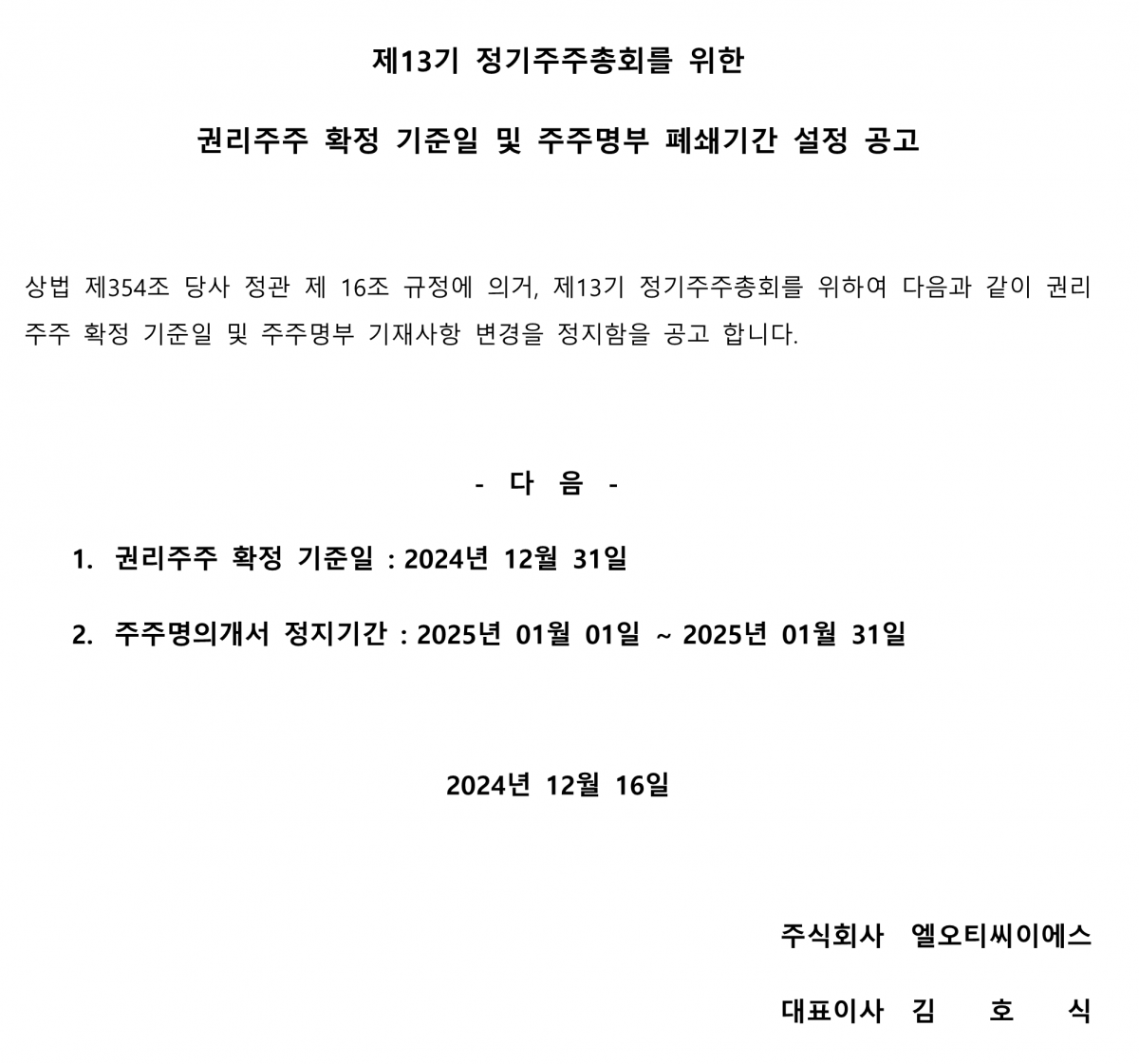 제13기 정기주주총회를 위한

권리주주 확정 기준일 및 주주명부 폐쇄기간 설정 공고

상법 제354조 당사 정관 제 16조 규정에 의거, 제13기 정기주주총회를 위하여 다음과 같이 권리주주 확정 기준일 및 주주명부 기재사항 변경을 정지함을 공고 합니다.

- 다 음 -

1. 권리주주 확정 기준일 : 2024년 12월 31일

2. 주주명의개서 정지기간 : 2025년 01월 01일 ~ 2025년 01월 31일

2024년 12월 16일

주식회사 엘오티씨이에스

대표이사 김 호 식